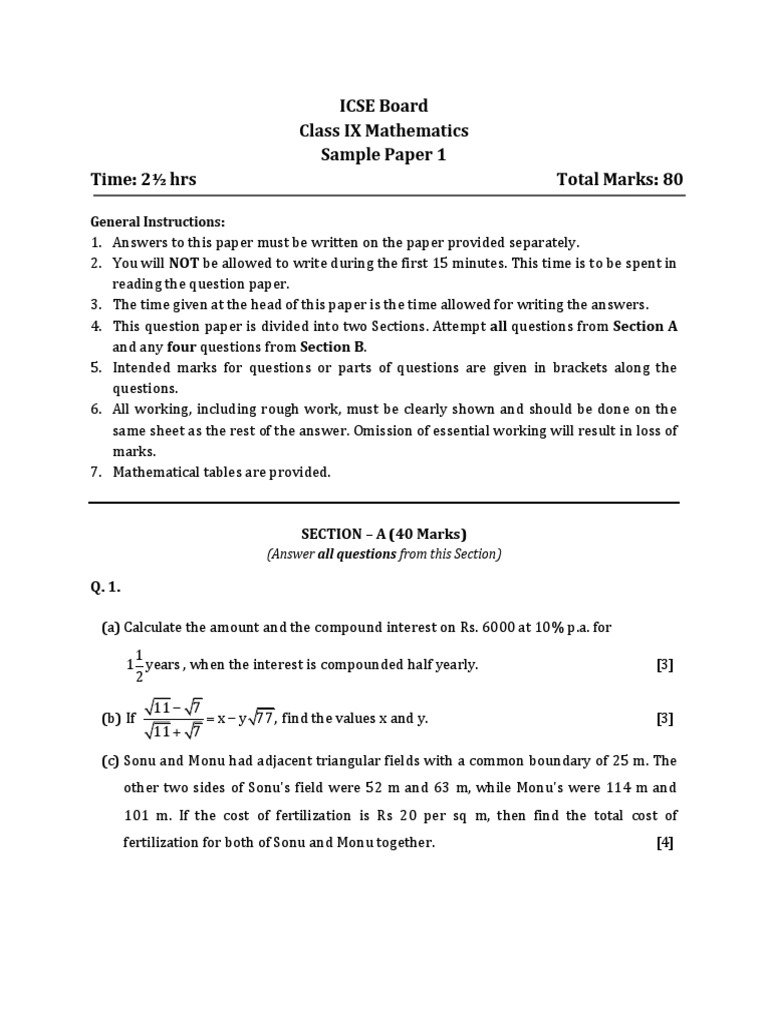 ICSE Board
Class IX Mathematics
Sample Paper 1

Time: 2½ hrs

Total Marks: 80

General Instructions:
1. Answers to this paper must be written on the paper provided separately.
2. You will NOT be allowed to write during the first 15 minutes. This time is to be spent in reading the question paper.
3. The time given at the head of this paper is the time allowed for writing the answers.
4. This question paper is divided into two Sections. Attempt all questions from Section A and any four questions from Section B.
5. Intended marks for questions or parts of questions are given in brackets along the questions.
6. All working, including rough work, must be clearly shown and should be done on the same sheet as the rest of the answer. Omission of essential working will result in loss of marks.
7. Mathematical tables are provided.

SECTION – A (40 Marks)
(Answer all questions from this Section)

Q. 1.

(a) Calculate the amount and the compound interest on Rs. 6000 at 10% p.a. for $1\frac{1}{2}$ years, when the interest is compounded half yearly. [3]

(b) If $\frac{\sqrt{11}-\sqrt{7}}{\sqrt{11}+\sqrt{7}} = x - y\sqrt{77}$, find the values x and y. [3]

(c) Sonu and Monu had adjacent triangular fields with a common boundary of 25 m. The other two sides of Sonu's field were 52 m and 63 m, while Monu's were 114 m and 101 m. If the cost of fertilization is Rs 20 per sq m, then find the total cost of fertilization for both of Sonu and Monu together. [4]